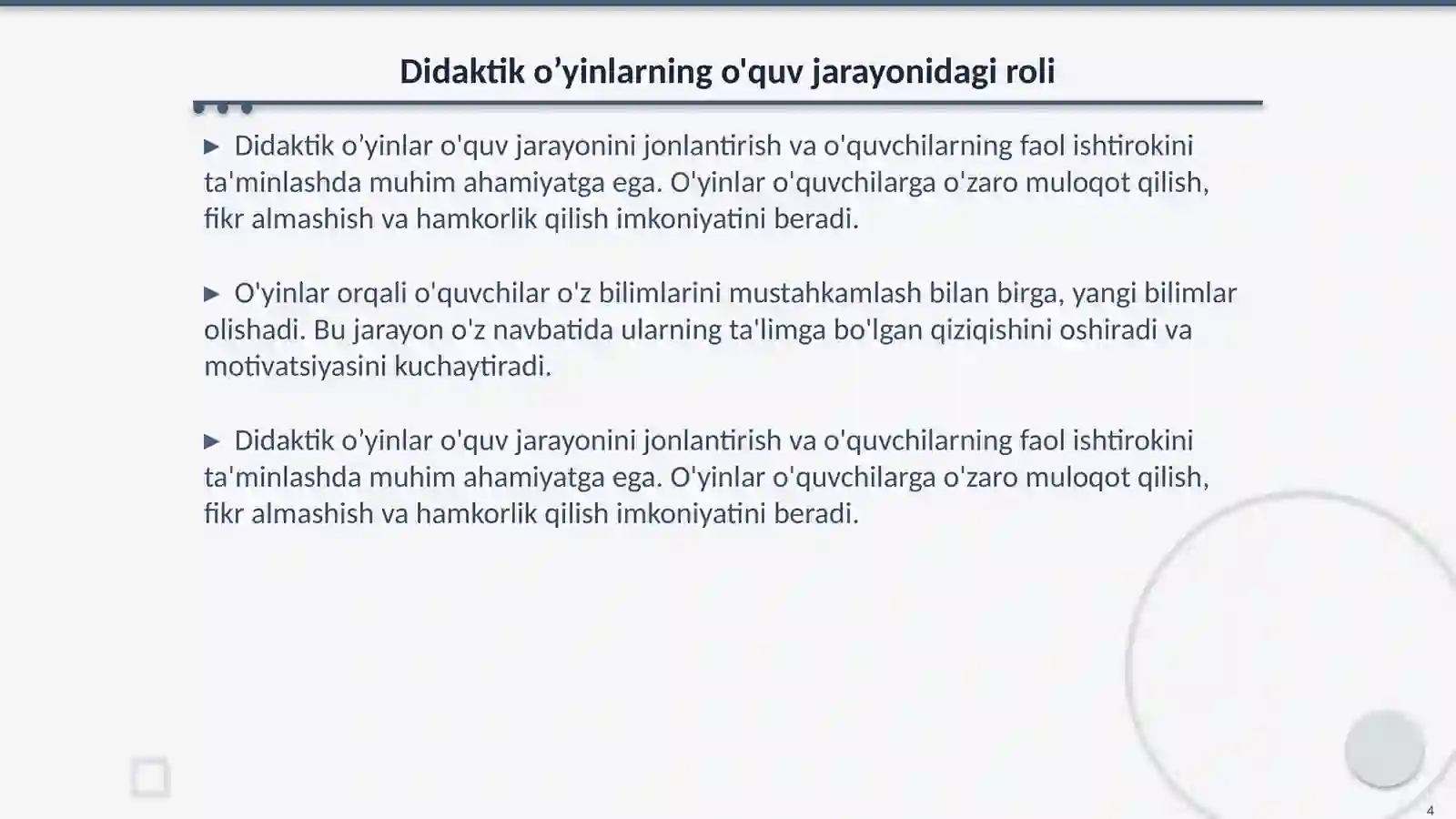 Didaktik o’yinlarning o'quv jarayonidagi roli

▶ Didaktik o’yinlar o'quv jarayonini jonlantirish va o'quvchilarning faol ishtirokini ta'minlashda muhim ahamiyatga ega. O'yinlar o'quvchilarga o'zaro muloqot qilish, fikr almashish va hamkorlik qilish imkoniyatini beradi.

▶ O'yinlar orqali o'quvchilar o'z bilimlarini mustahkamlash bilan birga, yangi bilimlar olishadi. Bu jarayon o'z navbatida ularning ta'limga bo'lgan qiziqishini oshiradi va motivatsiyasini kuchaytiradi.

▶ Didaktik o’yinlar o'quv jarayonini jonlantirish va o'quvchilarning faol ishtirokini ta'minlashda muhim ahamiyatga ega. O'yinlar o'quvchilarga o'zaro muloqot qilish, fikr almashish va hamkorlik qilish imkoniyatini beradi.

4